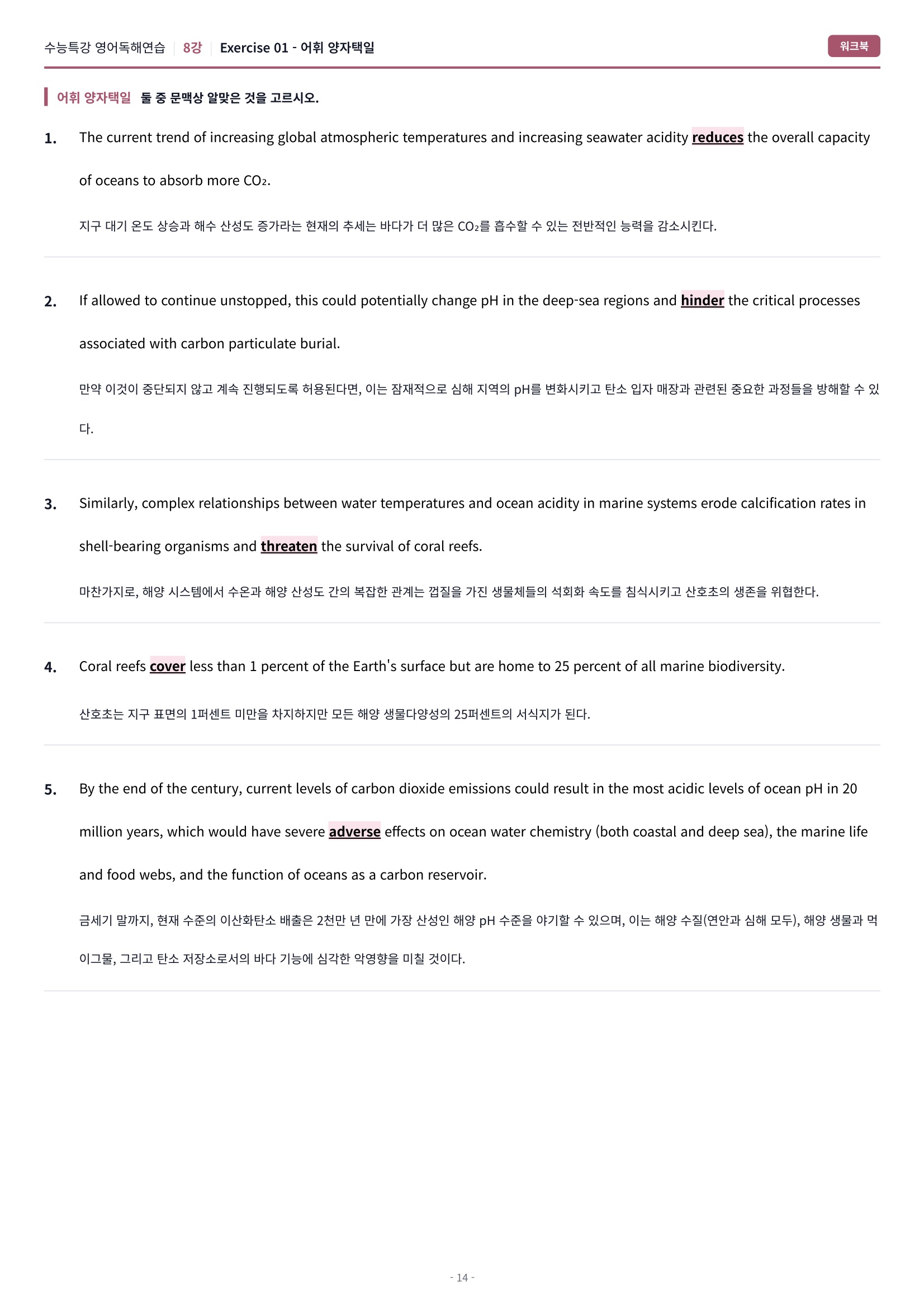 수능특강 영어독해연습 | 8강 | Exercise 01 - 어휘 양자택일

워크북

어휘 양자택일 둘 중 문맥상 알맞은 것을 고르시오.

1. The current trend of increasing global atmospheric temperatures and increasing seawater acidity reduces the overall capacity of oceans to absorb more $CO_2$.

지구 대기 온도 상승과 해수 산성도 증가라는 현재의 추세는 바다가 더 많은 $CO_2$를 흡수할 수 있는 전반적인 능력을 감소시킨다.

2. If allowed to continue unstopped, this could potentially change pH in the deep-sea regions and hinder the critical processes associated with carbon particulate burial.

만약 이것이 중단되지 않고 계속 진행되도록 허용된다면, 이는 잠재적으로 심해 지역의 pH를 변화시키고 탄소 입자 매장과 관련된 중요한 과정들을 방해할 수 있다.

3. Similarly, complex relationships between water temperatures and ocean acidity in marine systems erode calcification rates in shell-bearing organisms and threaten the survival of coral reefs.

마찬가지로, 해양 시스템에서 수온과 해양 산성도 간의 복잡한 관계는 껍질을 가진 생물체들의 석회화 속도를 침식시키고 산호초의 생존을 위협한다.

4. Coral reefs cover less than 1 percent of the Earth's surface but are home to 25 percent of all marine biodiversity.

산호초는 지구 표면의 1퍼센트 미만을 차지하지만 모든 해양 생물다양성의 25퍼센트의 서식지가 된다.

5. By the end of the century, current levels of carbon dioxide emissions could result in the most acidic levels of ocean pH in 20 million years, which would have severe adverse effects on ocean water chemistry (both coastal and deep sea), the marine life and food webs, and the function of oceans as a carbon reservoir.

금세기 말까지, 현재 수준의 이산화탄소 배출은 2천만 년 만에 가장 산성인 해양 pH 수준을 야기할 수 있으며, 이는 해양 수질(연안과 심해 모두), 해양 생물과 먹이그물, 그리고 탄소 저장소로서의 바다 기능에 심각한 악영향을 미칠 것이다.

- 14 -